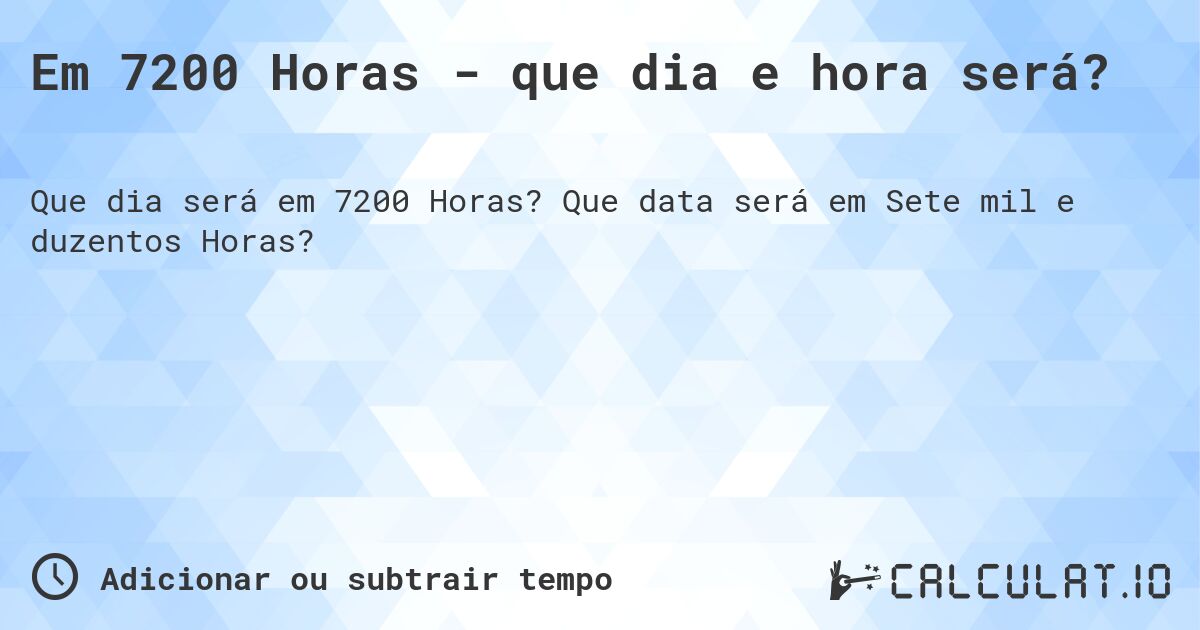 Em 7200 Horas - que dia e hora será?

Que dia será em 7200 Horas? Que data será em Sete mil e duzentos Horas?

Adicionar ou subtrair tempo

CALCULAT.IO